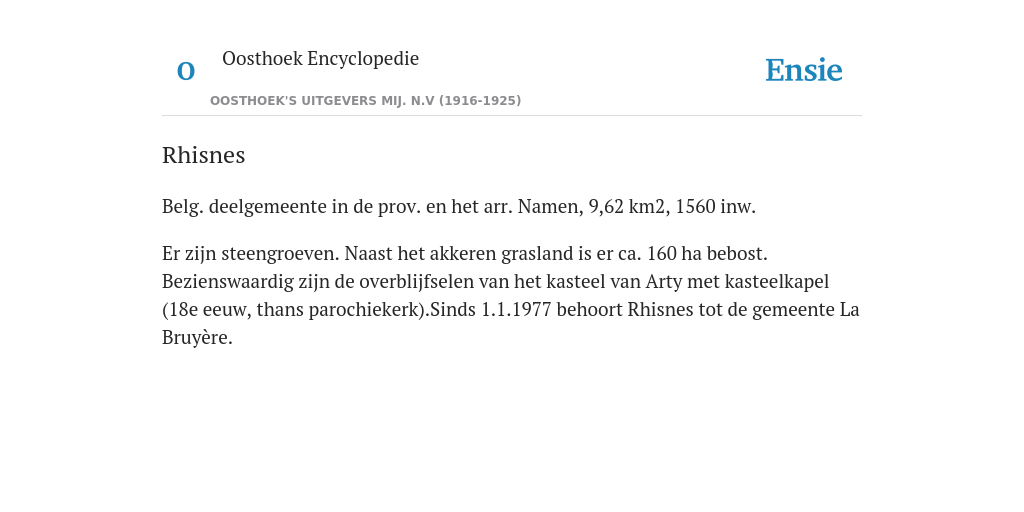 O

Oosthoek Encyclopedie

OOSTHOEK'S UITGEVERS MIJ. N.V (1916-1925)

Ensie

Rhisnes

Belg. deelgemeente in de prov. en het arr. Namen, 9,62 km2, 1560 inw.

Er zijn steengroeven. Naast het akkeren grasland is er ca. 160 ha bebost. Bezienswaardig zijn de overblijfselen van het kasteel van Arty met kasteelkapel (18e eeuw, thans parochiekerk).Sinds 1.1.1977 behoort Rhisnes tot de gemeente La Bruyère.